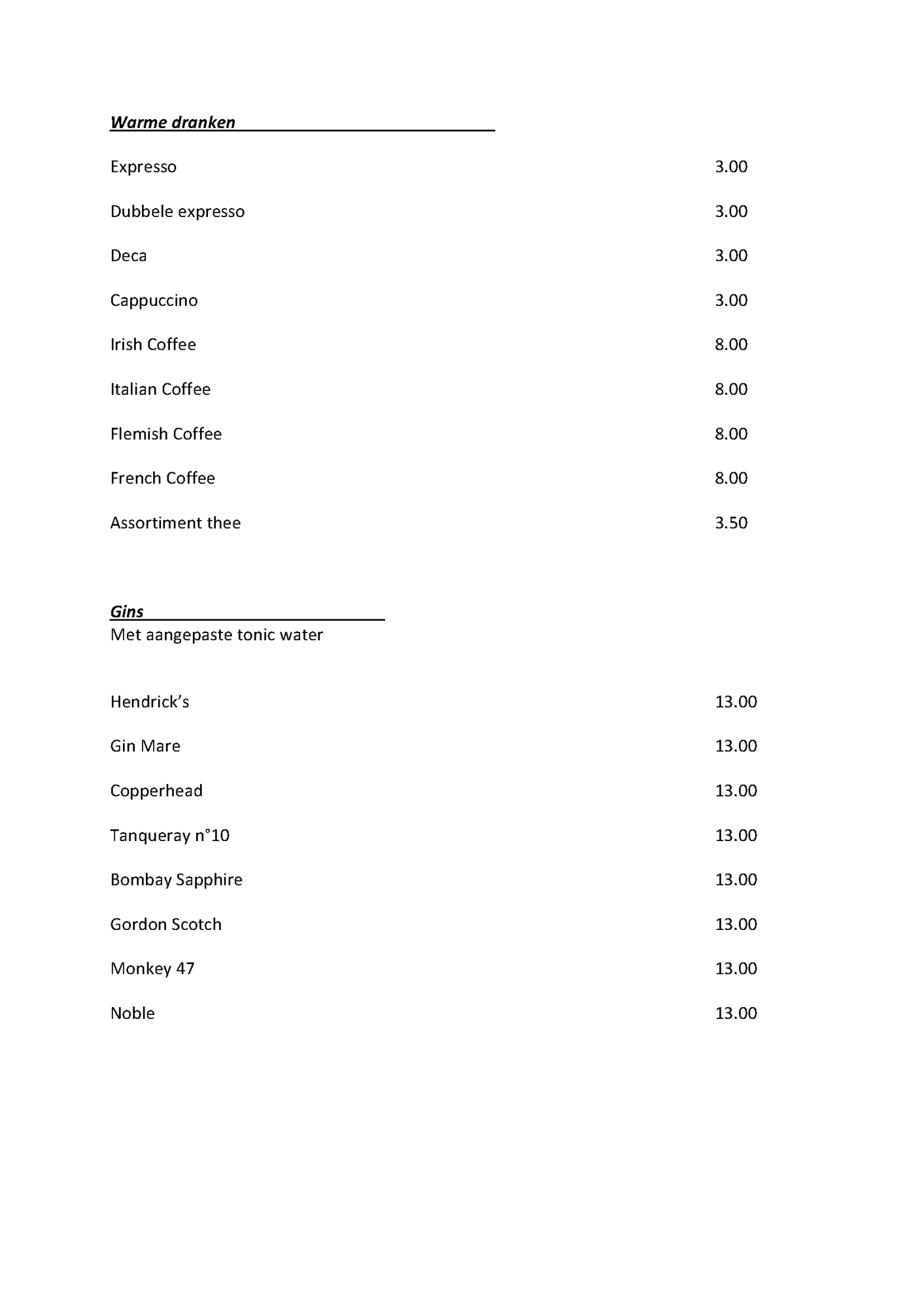 Warme dranken

Expresso 3.00

Dubbele expresso 3.00

Deca 3.00

Cappuccino 3.00

Irish Coffee 8.00

Italian Coffee 8.00

Flemish Coffee 8.00

French Coffee 8.00

Assortiment thee 3.50

Gins
Met aangepaste tonic water

Hendrick's 13.00

Gin Mare 13.00

Copperhead 13.00

Tanqueray n°10 13.00

Bombay Sapphire 13.00

Gordon Scotch 13.00

Monkey 47 13.00

Noble 13.00